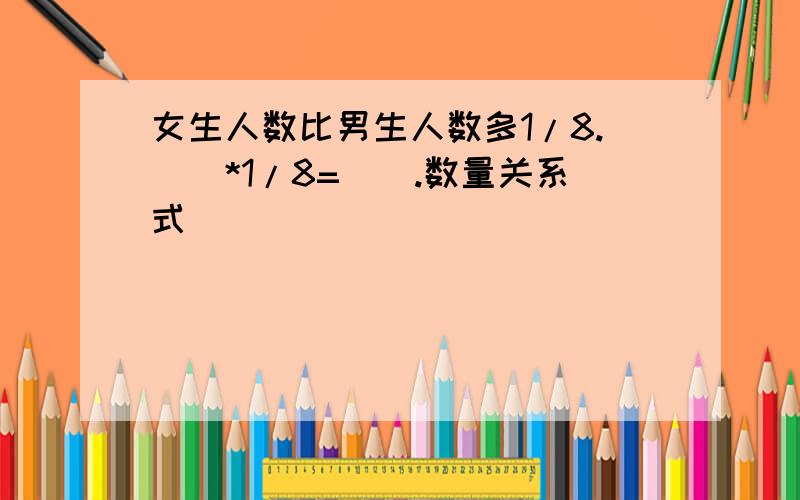 女生人数比男生人数多1/8.（ ）*1/8=（ ）.数量关系式